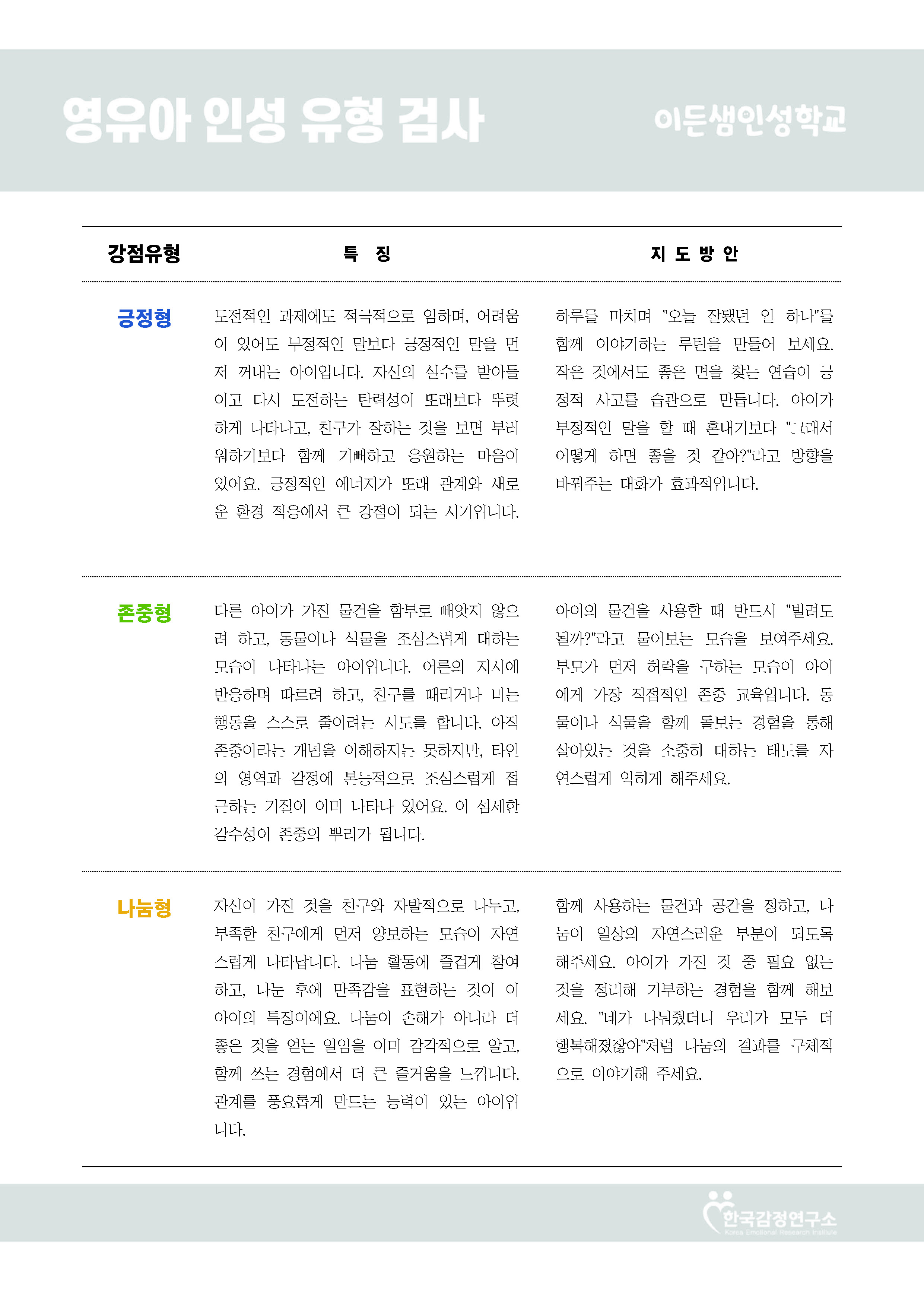 영유아 인성 유형 검사

이든샘인성학교

| 강점유형 | 특 징 | 지 도 방 안 |
|---|---|---|
| 긍정형 | 도전적인 과제에도 적극적으로 임하며, 어려움이 있어도 부정적인 말보다 긍정적인 말을 먼저 꺼내는 아이입니다. 자신의 실수를 받아들이고 다시 도전하는 탄력성이 또래보다 뚜렷하게 나타나고, 친구가 잘하는 것을 보면 부러워하기보다 함께 기뻐하고 응원하는 마음이 있어요. 긍정적인 에너지가 또래 관계와 새로운 환경 적응에서 큰 강점이 되는 시기입니다. | 하루를 마치며 "오늘 잘됐던 일 하나"를 함께 이야기하는 루틴을 만들어 보세요. 작은 것에서도 좋은 면을 찾는 연습이 긍정적 사고를 습관으로 만듭니다. 아이가 부정적인 말을 할 때 혼내기보다 "그래서 어떻게 하면 좋을 것 같아?"라고 방향을 바꿔주는 대화가 효과적입니다. |
| 존중형 | 다른 아이가 가진 물건을 함부로 빼앗지 않으려 하고, 동물이나 식물을 조심스럽게 대하는 모습이 나타나는 아이입니다. 어른의 지시에 반응하며 따르려 하고, 친구를 때리거나 미는 행동을 스스로 줄이려는 시도를 합니다. 아직 존중이라는 개념을 이해하지는 못하지만, 타인의 영역과 감정에 본능적으로 조심스럽게 접근하는 기질이 이미 나타나 있어요. 이 섬세한 감수성이 존중의 뿌리가 됩니다. | 아이의 물건을 사용할 때 반드시 "빌려도 될까?"라고 물어보는 모습을 보여주세요. 부모가 먼저 허락을 구하는 모습이 아이에게 가장 직접적인 존중 교육입니다. 동물이나 식물을 함께 돌보는 경험을 통해 살아있는 것을 소중히 대하는 태도를 자연스럽게 익히게 해주세요. |
| 나눔형 | 자신이 가진 것을 친구와 자발적으로 나누고, 부족한 친구에게 먼저 양보하는 모습이 자연스럽게 나타납니다. 나눔 활동에 즐겁게 참여하고, 나눈 후에 만족감을 표현하는 것이 이 아이의 특징이에요. 나눔이 손해가 아니라 더 좋은 것을 얻는 일임을 이미 감각적으로 알고, 함께 쓰는 경험에서 더 큰 즐거움을 느낍니다. 관계를 풍요롭게 만드는 능력이 있는 아이입니다. | 함께 사용하는 물건과 공간을 정하고, 나눔이 일상의 자연스러운 부분이 되도록 해주세요. 아이가 가진 것 중 필요 없는 것을 정리해 기부하는 경험을 함께 해보세요. "네가 나눠줬더니 우리가 모두 더 행복해졌잖아"처럼 나눔의 결과를 구체적으로 이야기해 주세요. |

한국감정연구소
Korea Emotional Research Institute